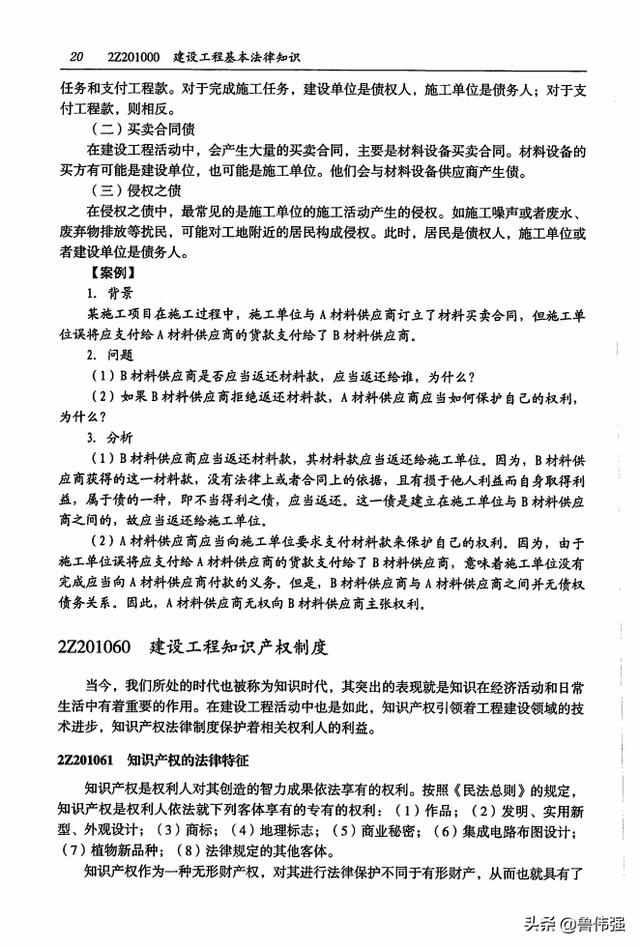 20　2Z201000　建设工程基本法律知识

任务和支付工程款。对于完成施工任务，建设单位是债权人，施工单位是债务人；对于支付工程款，则相反。

（二）买卖合同债

在建设工程活动中，会产生大量的买卖合同，主要是材料设备买卖合同。材料设备的买方有可能是建设单位，也可能是施工单位。他们会与材料设备供应商产生债。

（三）侵权之债

在侵权之债中，最常见的是施工单位的施工活动产生的侵权。如施工噪声或者废水、废弃物排放等扰民，可能对工地附近的居民构成侵权。此时，居民是债权人，施工单位或者建设单位是债务人。

【案例】

1. 背景

某施工项目在施工过程中，施工单位与A材料供应商订立了材料买卖合同，但施工单位误将应支付给A材料供应商的货款支付给了B材料供应商。

2. 问题

（1）B材料供应商是否应当返还材料款，应当返还给谁，为什么？

（2）如果B材料供应商拒绝返还材料款，A材料供应商应当如何保护自己的权利，为什么？

3. 分析

（1）B材料供应商应当返还材料款，其材料款应当返还给施工单位。因为，B材料供应商获得的这一材料款，没有法律上或者合同上的依据，且有损于他人利益而自身取得利益，属于债的一种，即不当得利之债，应当返还。这一债是建立在施工单位与B材料供应商之间的，故应当返还给施工单位。

（2）A材料供应商应当向施工单位要求支付材料款来保护自己的权利。因为，由于施工单位误将应支付给A材料供应商的货款支付给了B材料供应商，意味着施工单位没有完成应当向A材料供应商付款的义务。但是，B材料供应商与A材料供应商之间并无债权债务关系。因此，A材料供应商无权向B材料供应商主张权利。

2Z201060　建设工程知识产权制度

当今，我们所处的时代也被称为知识时代，其突出的表现就是知识在经济活动和日常生活中有着重要的作用。在建设工程活动中也是如此，知识产权引领着工程建设领域的技术进步，知识产权法律制度保护着相关权利人的利益。

2Z201061　知识产权的法律特征

知识产权是权利人对其创造的智力成果依法享有的权利。按照《民法总则》的规定，知识产权是权利人依法就下列客体享有的专有的权利：（1）作品；（2）发明、实用新型、外观设计；（3）商标；（4）地理标志；（5）商业秘密；（6）集成电路布图设计；（7）植物新品种；（8）法律规定的其他客体。

知识产权作为一种无形财产权，对其进行法律保护不同于有形财产，从而也就具有了

头条 @鲁伟强